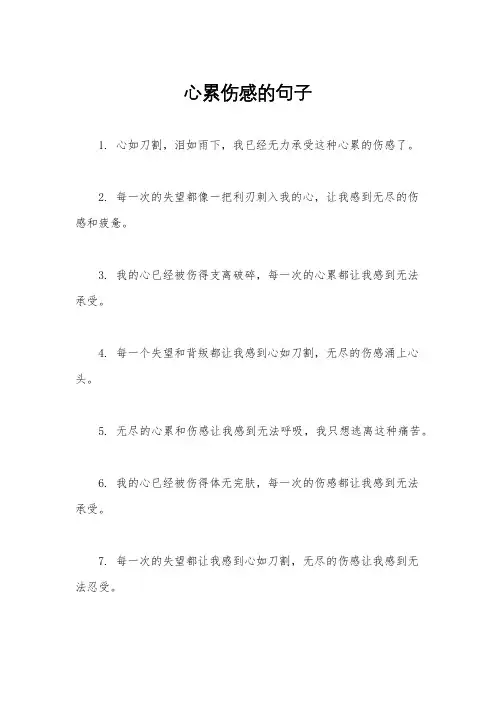 心累伤感的句子

1. 心如刀割，泪如雨下，我已经无力承受这种心累的伤感了。

2. 每一次的失望都像一把利刃刺入我的心，让我感到无尽的伤感和疲惫。

3. 我的心已经被伤得支离破碎，每一次的心累都让我感到无法承受。

4. 每一个失望和背叛都让我感到心如刀割，无尽的伤感涌上心头。

5. 无尽的心累和伤感让我感到无法呼吸，我只想逃离这种痛苦。

6. 我的心已经被伤得体无完肤，每一次的伤感都让我感到无法承受。

7. 每一次的失望都让我感到心如刀割，无尽的伤感让我感到无法忍受。